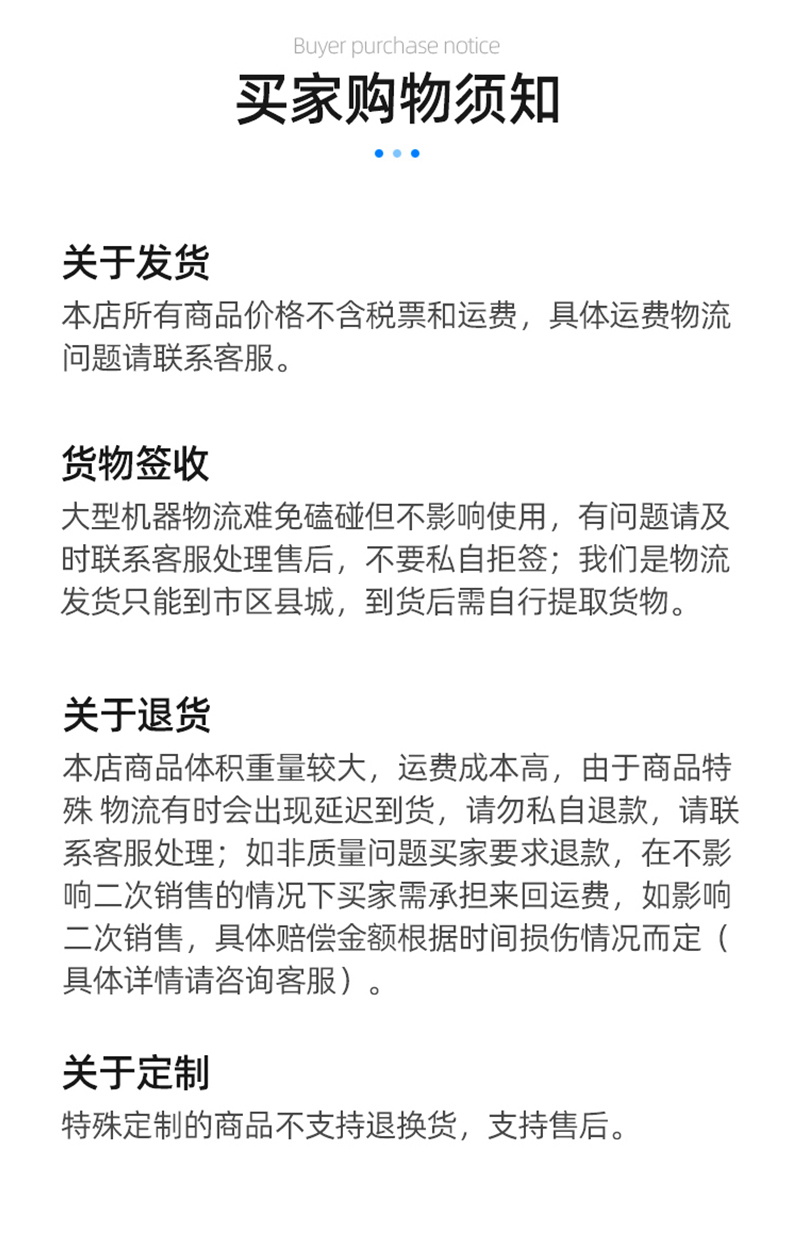 Buyer purchase notice

买家购物须知

关于发货

本店所有商品价格不含税票和运费，具体运费物流问题请联系客服。

货物签收

大型机器物流难免磕碰但不影响使用，有问题请及时联系客服处理售后，不要私自拒签；我们是物流发货只能到市区县城，到货后需自行提取货物。

关于退货

本店商品体积重量较大，运费成本高，由于商品特殊 物流有时会出现延迟到货，请勿私自退款，请联系客服处理；如非质量问题买家要求退款，在不影响二次销售的情况下买家需承担来回运费，如影响二次销售，具体赔偿金额根据时间损伤情况而定（具体详情请咨询客服）。

关于定制

特殊定制的商品不支持退换货，支持售后。